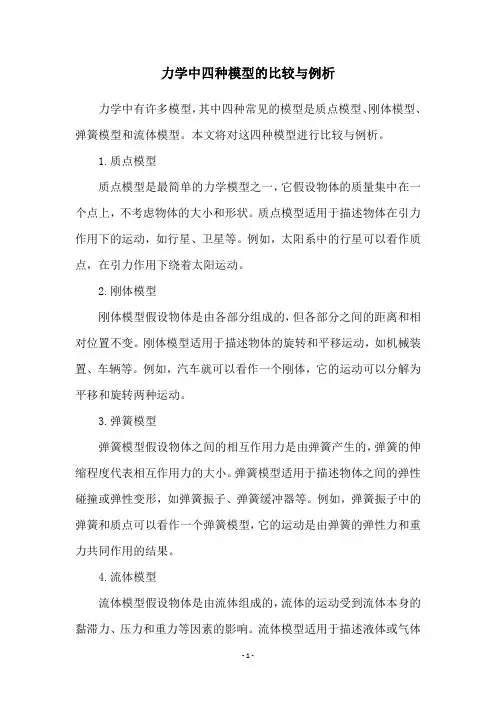 力学中四种模型的比较与例析

力学中有许多模型，其中四种常见的模型是质点模型、刚体模型、弹簧模型和流体模型。本文将对这四种模型进行比较与例析。

1. 质点模型

质点模型是最简单的力学模型之一，它假设物体的质量集中在一个点上，不考虑物体的大小和形状。质点模型适用于描述物体在引力作用下的运动，如行星、卫星等。例如，太阳系中的行星可以看作质点，在引力作用下绕着太阳运动。

2. 刚体模型

刚体模型假设物体是由各部分组成的，但各部分之间的距离和相对位置不变。刚体模型适用于描述物体的旋转和平移运动，如机械装置、车辆等。例如，汽车就可以看作一个刚体，它的运动可以分解为平移和旋转两种运动。

3. 弹簧模型

弹簧模型假设物体之间的相互作用力是由弹簧产生的，弹簧的伸缩程度代表相互作用力的大小。弹簧模型适用于描述物体之间的弹性碰撞或弹性变形，如弹簧振子、弹簧缓冲器等。例如，弹簧振子中的弹簧和质点可以看作一个弹簧模型，它的运动是由弹簧的弹性力和重力共同作用的结果。

4. 流体模型

流体模型假设物体是由流体组成的，流体的运动受到流体本身的黏滞力、压力和重力等因素的影响。流体模型适用于描述液体或气体

- 1 -